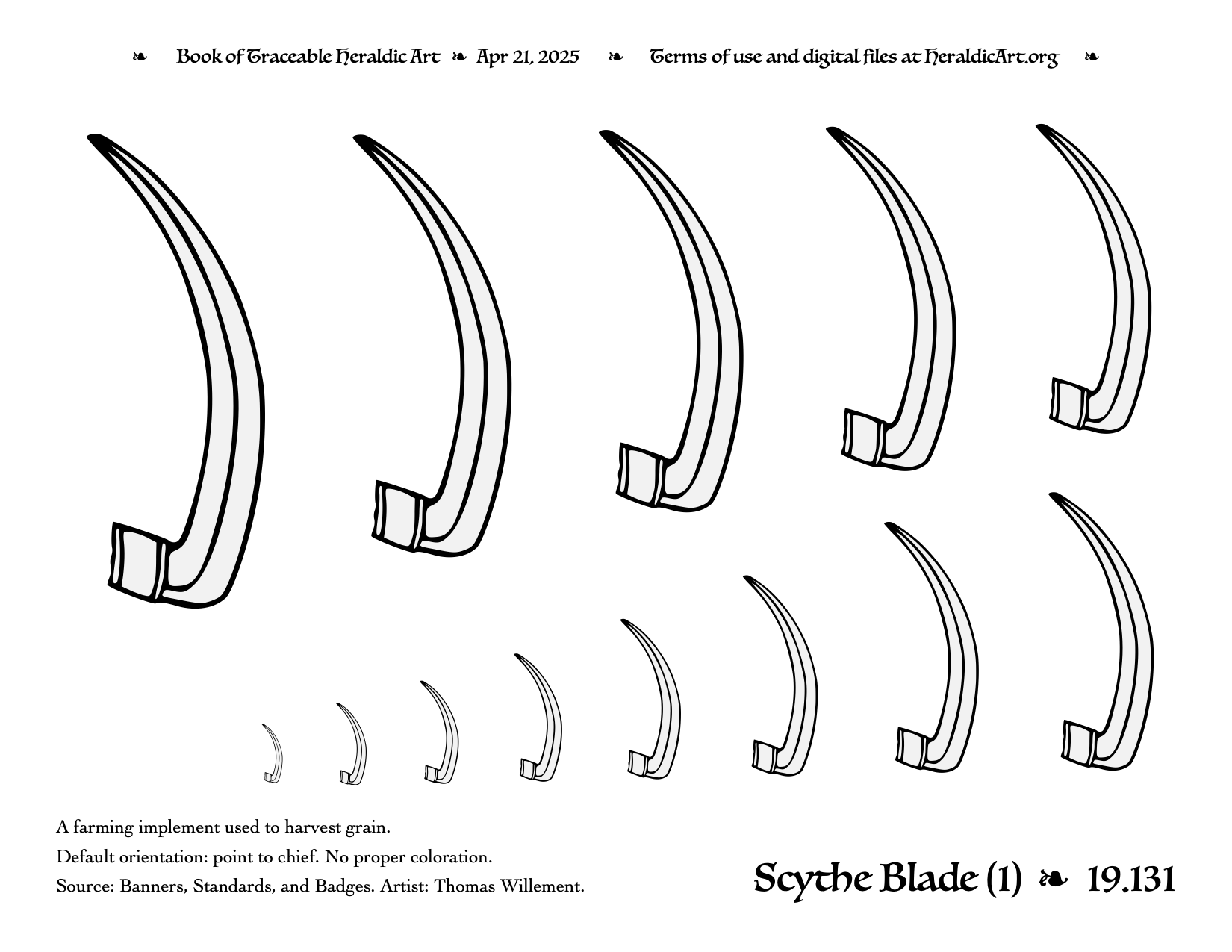 ❧ Book of Traceable Heraldic Art ❧ Apr 21, 2025 ❧ Terms of use and digital files at HeraldicArt.org ❧

A farming implement used to harvest grain.

Default orientation: point to chief. No proper coloration.

Source: Banners, Standards, and Badges. Artist: Thomas Willement.

Scythe Blade (1) ❧ 19.131